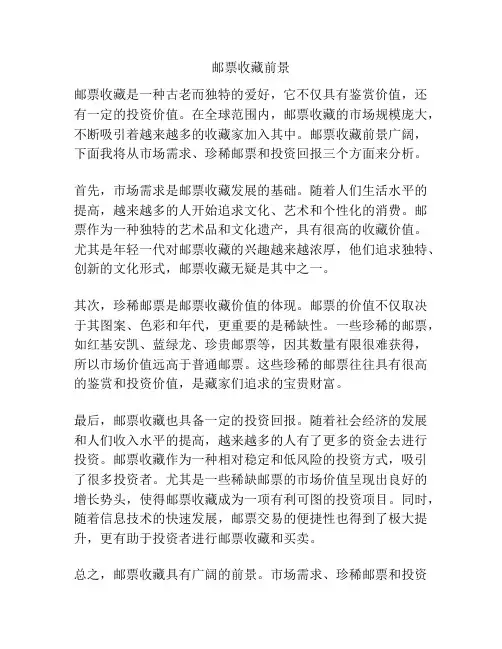 邮票收藏前景

邮票收藏是一种古老而独特的爱好，它不仅具有鉴赏价值，还有一定的投资价值。在全球范围内，邮票收藏的市场规模庞大，不断吸引着越来越多的收藏家加入其中。邮票收藏前景广阔，下面我将从市场需求、珍稀邮票和投资回报三个方面来分析。

首先，市场需求是邮票收藏发展的基础。随着人们生活水平的提高，越来越多的人开始追求文化、艺术和个性化的消费。邮票作为一种独特的艺术品和文化遗产，具有很高的收藏价值。尤其是年轻一代对邮票收藏的兴趣越来越浓厚，他们追求独特、创新的文化形式，邮票收藏无疑是其中之一。

其次，珍稀邮票是邮票收藏价值的体现。邮票的价值不仅取决于其图案、色彩和年代，更重要的是稀缺性。一些珍稀的邮票，如红基安凯、蓝绿龙、珍贵邮票等，因其数量有限很难获得，所以市场价值远高于普通邮票。这些珍稀的邮票往往具有很高的鉴赏和投资价值，是藏家们追求的宝贵财富。

最后，邮票收藏也具备一定的投资回报。随着社会经济的发展和人们收入水平的提高，越来越多的人有了更多的资金去进行投资。邮票收藏作为一种相对稳定和低风险的投资方式，吸引了很多投资者。尤其是一些稀缺邮票的市场价值呈现出良好的增长势头，使得邮票收藏成为一项有利可图的投资项目。同时，随着信息技术的快速发展，邮票交易的便捷性也得到了极大提升，更有助于投资者进行邮票收藏和买卖。

总之，邮票收藏具有广阔的前景。市场需求、珍稀邮票和投资